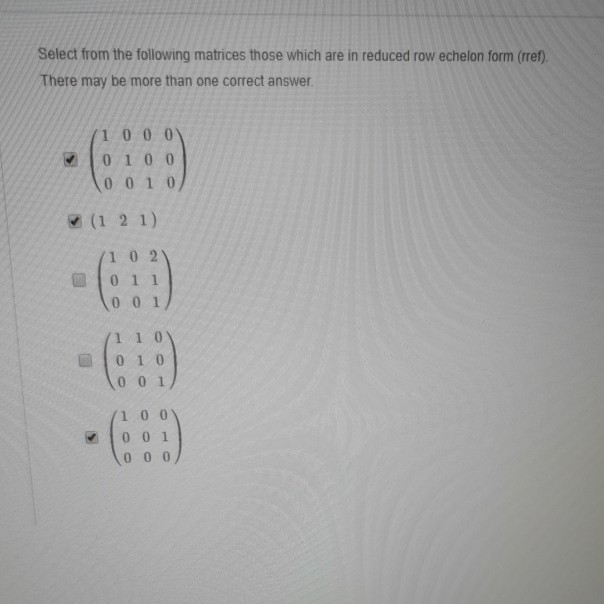 Select from the following matrices those which are in reduced row echelon form (rref).
There may be more than one correct answer.

☑ $\begin{pmatrix} 1 & 0 & 0 & 0 \\ 0 & 1 & 0 & 0 \\ 0 & 0 & 1 & 0 \end{pmatrix}$

☑ $\begin{pmatrix} 1 & 2 & 1 \end{pmatrix}$

☐ $\begin{pmatrix} 1 & 0 & 2 \\ 0 & 1 & 1 \\ 0 & 0 & 1 \end{pmatrix}$

☐ $\begin{pmatrix} 1 & 1 & 0 \\ 0 & 1 & 0 \\ 0 & 0 & 1 \end{pmatrix}$

☑ $\begin{pmatrix} 1 & 0 & 0 \\ 0 & 0 & 1 \\ 0 & 0 & 0 \end{pmatrix}$